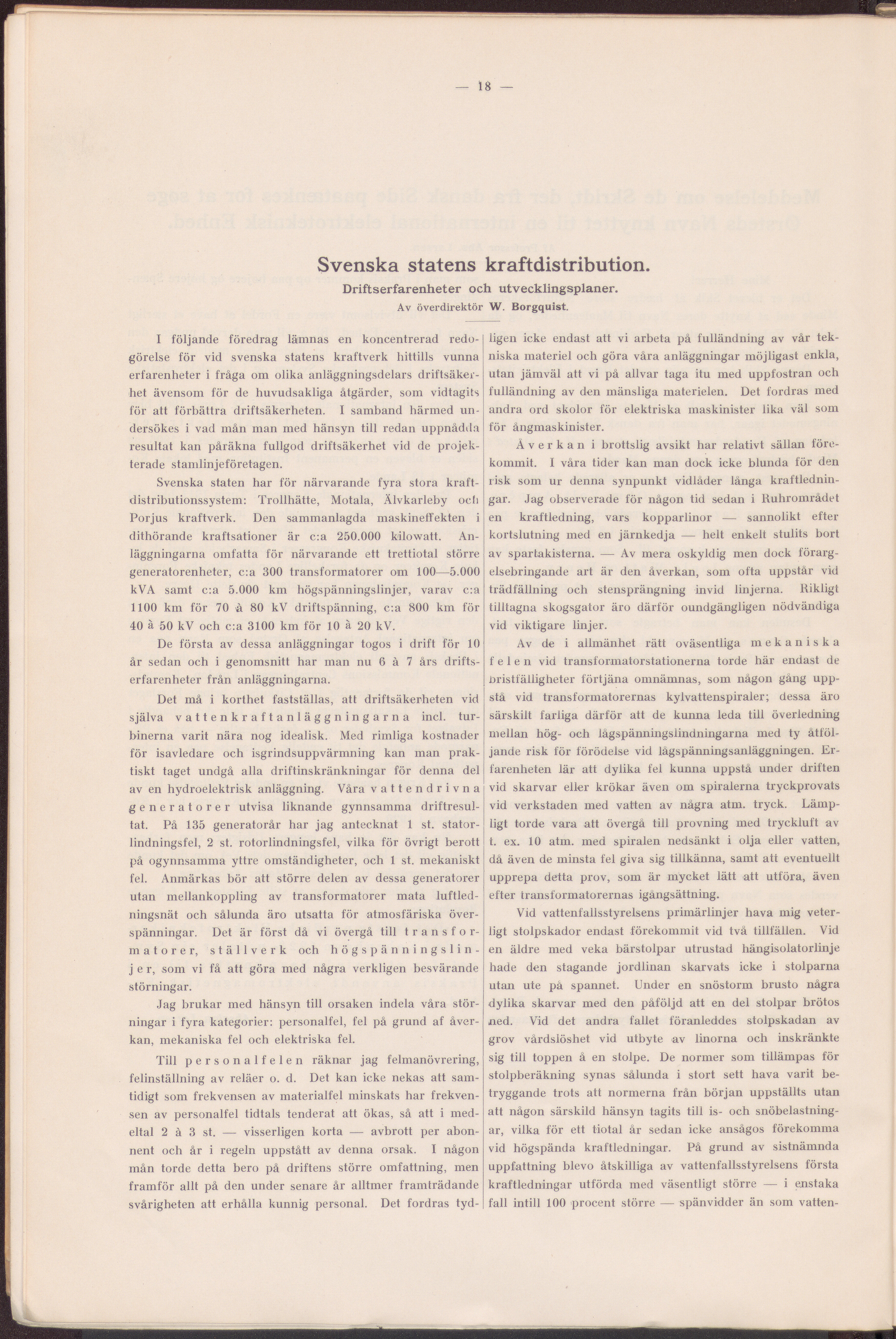 — 18 —

Svenska statens kraftdistribution.

Driftserfarenheter och utvecklingsplaner.

Av överdirektör W. Borgquist.

I följande föredrag lämnas en koncentrerad redogörelse för vid svenska statens kraftverk hittills vunna erfarenheter i fråga om olika anläggningsdelars driftsäkerhet ävensom för de huvudsakliga åtgärder, som vidtagits för att förbättra driftsäkerheten. I samband härmed undersökes i vad mån man med hänsyn till redan uppnådda resultat kan påräkna fullgod driftsäkerhet vid de projekterade stamlinjeföretagen.

Svenska staten har för närvarande fyra stora kraftdistributionssystem: Trollhätte, Motala, Älvkarleby och Porjus kraftverk. Den sammanlagda maskineffekten i dithörande kraftsationer är c:a 250.000 kilowatt. Anläggningarna omfatta för närvarande ett trettiotal större generatorenheter, c:a 300 transformatorer om 100—5.000 kVA samt c:a 5.000 km högspänningslinjer, varav c:a 1100 km för 70 à 80 kV driftspänning, c:a 800 km för 40 à 50 kV och c:a 3100 km för 10 à 20 kV.

De första av dessa anläggningar togos i drift för 10 år sedan och i genomsnitt har man nu 6 à 7 års driftserfarenheter från anläggningarna.

Det må i korthet fastställas, att driftsäkerheten vid själva vattenkraftanläggningarna incl. turbinerna varit nära nog idealisk. Med rimliga kostnader för isavledare och isgrindsuppvärmning kan man praktiskt taget undgå alla driftinskränkningar för denna del av en hydroelektrisk anläggning. Våra vattendrivna generatorer utvisa liknande gynnsamma driftresultat. På 135 generatorår har jag antecknat 1 st. statorlindningsfel, 2 st. rotorlindningsfel, vilka för övrigt berott på ogynnsamma yttre omständigheter, och 1 st. mekaniskt fel. Anmärkas bör att större delen av dessa generatorer utan mellankoppling av transformatorer mata luftledningsnät och sålunda äro utsatta för atmosfäriska överspänningar. Det är först då vi övergå till transformatorer, ställverk och högspänningslinjer, som vi få att göra med några verkligen besvärande störningar.

Jag brukar med hänsyn till orsaken indela våra störningar i fyra kategorier: personalfel, fel på grund af åverkan, mekaniska fel och elektriska fel.

Till personalfelen räknar jag felmanövrering, felinställning av reläer o. d. Det kan icke nekas att samtidigt som frekvensen av materialfel minskats har frekvensen av personalfel tidtals tenderat att ökas, så att i medeltal 2 à 3 st. — visserligen korta — avbrott per abonnent och år i regeln uppstått av denna orsak. I någon mån torde detta bero på driftens större omfattning, men framför allt på den under senare år alltmer framträdande svårigheten att erhålla kunnig personal. Det fordras tydligen icke endast att vi arbeta på fulländning av vår tekniska materiel och göra våra anläggningar möjligast enkla, utan jämväl att vi på allvar taga itu med uppfostran och fulländning av den mänsliga materielen. Det fordras med andra ord skolor för elektriska maskinister lika väl som för ångmaskinister.

Åverkan i brottslig avsikt har relativt sällan förekommit. I våra tider kan man dock icke blunda för den risk som ur denna synpunkt vidlåder långa kraftledningar. Jag observerade för någon tid sedan i Ruhrområdet en kraftledning, vars kopparlinor — sannolikt efter kortslutning med en järnkedja — helt enkelt stulits bort av spartakisterna. — Av mera oskyldig men dock förargelsebringande art är den åverkan, som ofta uppstår vid trädfällning och stensprängning invid linjerna. Rikligt tilltagna skogsgator äro därför oundgängligen nödvändiga vid viktigare linjer.

Av de i allmänhet rätt oväsentliga mekaniska felen vid transformatorstationerna torde här endast de bristfälligheter förtjäna omnämnas, som någon gång uppstå vid transformatorernas kylvattenspiraler; dessa äro särskilt farliga därför att de kunna leda till överledning mellan hög- och lågspänningslindningarna med ty åtföljande risk för förödelse vid lågspänningsanläggningen. Erfarenheten lär att dylika fel kunna uppstå under driften vid skarvar eller krökar även om spiralerna tryckprovats vid verkstaden med vatten av några atm. tryck. Lämpligt torde vara att övergå till provning med tryckluft av t. ex. 10 atm. med spiralen nedsänkt i olja eller vatten, då även de minsta fel giva sig tillkänna, samt att eventuellt upprepa detta prov, som är mycket lätt att utföra, även efter transformatorernas igångsättning.

Vid vattenfallsstyrelsens primärlinjer hava mig veterligt stolpskador endast förekommit vid två tillfällen. Vid en äldre med veka bärstolpar utrustad hängisolatorlinje hade den stagande jordlinan skarvats icke i stolparna utan ute på spannet. Under en snöstorm brusto några dylika skarvar med den påföljd att en del stolpar brötos ned. Vid det andra fallet föranleddes stolpskadan av grov vårdslöshet vid utbyte av linorna och inskränkte sig till toppen å en stolpe. De normer som tillämpas för stolpberäkning synas sålunda i stort sett hava varit betryggande trots att normerna från början uppställts utan att någon särskild hänsyn tagits till is- och snöbelastningar, vilka för ett tiotal år sedan icke ansågos förekomma vid högspända kraftledningar. På grund av sistnämnda uppfattning blevo åtskilliga av vattenfallsstyrelsens första kraftledningar utförda med väsentligt större — i enstaka fall intill 100 procent större — spänvidder än som vatten-